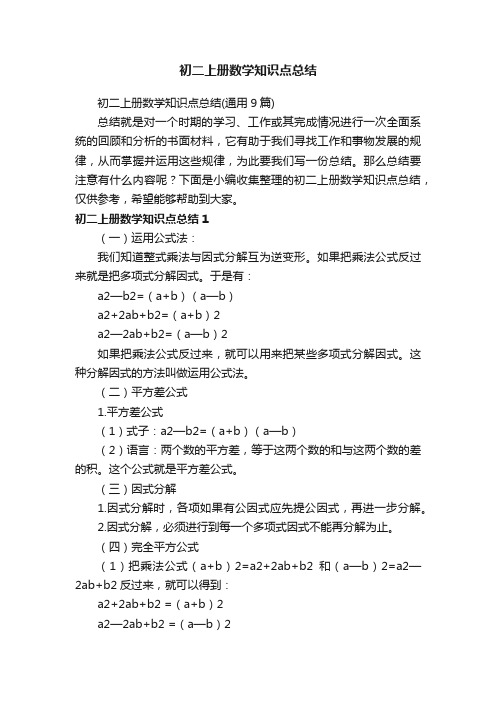 初二上册数学知识点总结

初二上册数学知识点总结(通用 9 篇)

总结就是对一个时期的学习、工作或其完成情况进行一次全面系统的回顾和分析的书面材料，它有助于我们寻找工作和事物发展的规律，从而掌握并运用这些规律，为此要我们写一份总结。那么总结要注意有什么内容呢？下面是小编收集整理的初二上册数学知识点总结，仅供参考，希望能够帮助到大家。

初二上册数学知识点总结 1

（一）运用公式法：

我们知道整式乘法与因式分解互为逆变形。如果把乘法公式反过来就是把多项式分解因式。于是有：

a2—b2=（a+b）（a—b）

a2+2ab+b2=（a+b）2

a2—2ab+b2=（a—b）2

如果把乘法公式反过来，就可以用来把某些多项式分解因式。这种分解因式的方法叫做运用公式法。

（二）平方差公式

1.平方差公式

（1）式子：a2—b2=（a+b）（a—b）

（2）语言：两个数的平方差，等于这两个数的和与这两个数的差的积。这个公式就是平方差公式。

（三）因式分解

1.因式分解时，各项如果有公因式应先提公因式，再进一步分解。

2.因式分解，必须进行到每一个多项式因式不能再分解为止。

（四）完全平方公式

（1）把乘法公式（a+b）2=a2+2ab+b2 和（a—b）2=a2—2ab+b2 反过来，就可以得到：

a2+2ab+b2 =（a+b）2

a2—2ab+b2 =（a—b）2